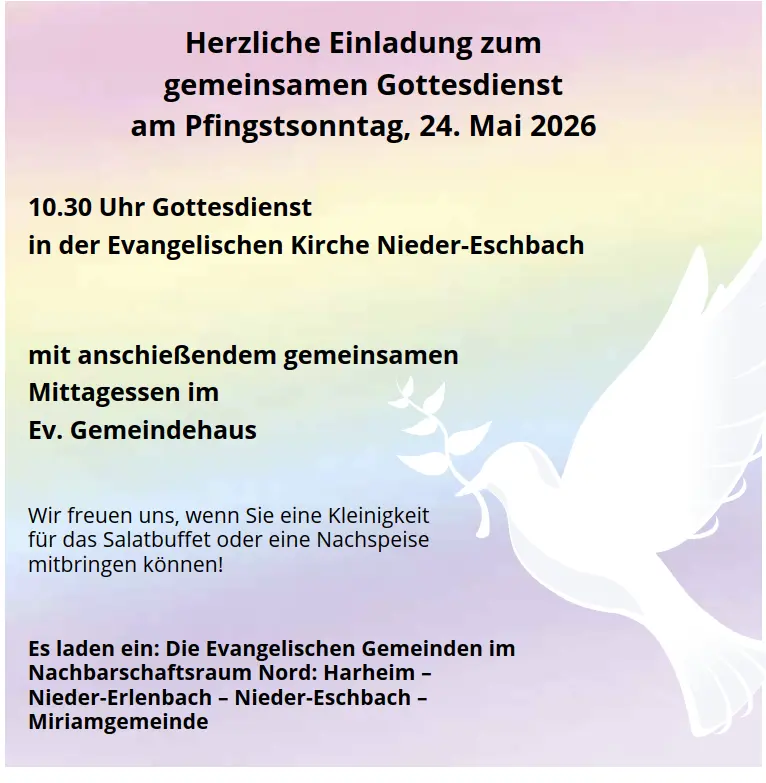 Herzliche Einladung zum
gemeinsamen Gottesdienst
am Pfingstsonntag, 24. Mai 2026

10.30 Uhr Gottesdienst
in der Evangelischen Kirche Nieder-Eschbach

mit anschießendem gemeinsamen
Mittagessen im
Ev. Gemeindehaus

Wir freuen uns, wenn Sie eine Kleinigkeit für das Salatbuffet oder eine Nachspeise mitbringen können!

Es laden ein: Die Evangelischen Gemeinden im Nachbarschaftsraum Nord: Harheim – Nieder-Erlenbach – Nieder-Eschbach – Miriamgemeinde